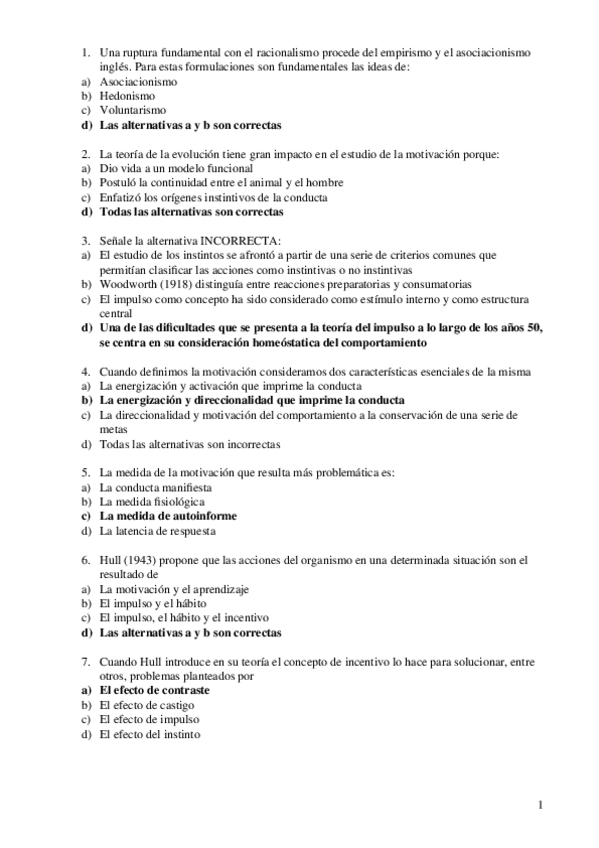 1. Una ruptura fundamental con el racionalismo procede del empirismo y el asociacionismo inglés. Para estas formulaciones son fundamentales las ideas de:
a) Asociacionismo
b) Hedonismo
c) Voluntarismo
d) Las alternativas a y b son correctas

2. La teoría de la evolución tiene gran impacto en el estudio de la motivación porque:
a) Dio vida a un modelo funcional
b) Postuló la continuidad entre el animal y el hombre
c) Enfatizó los orígenes instintivos de la conducta
d) Todas las alternativas son correctas

3. Señale la alternativa INCORRECTA:
a) El estudio de los instintos se afrontó a partir de una serie de criterios comunes que permitían clasificar las acciones como instintivas o no instintivas
b) Woodworth (1918) distinguía entre reacciones preparatorias y consumatorias
c) El impulso como concepto ha sido considerado como estímulo interno y como estructura central
d) Una de las dificultades que se presenta a la teoría del impulso a lo largo de los años 50, se centra en su consideración homeóstatica del comportamiento

4. Cuando definimos la motivación consideramos dos características esenciales de la misma
a) La energización y activación que imprime la conducta
b) La energización y direccionalidad que imprime la conducta
c) La direccionalidad y motivación del comportamiento a la conservación de una serie de metas
d) Todas las alternativas son incorrectas

5. La medida de la motivación que resulta más problemática es:
a) La conducta manifiesta
b) La medida fisiológica
c) La medida de autoinforme
d) La latencia de respuesta

6. Hull (1943) propone que las acciones del organismo en una determinada situación son el resultado de
a) La motivación y el aprendizaje
b) El impulso y el hábito
c) El impulso, el hábito y el incentivo
d) Las alternativas a y b son correctas

7. Cuando Hull introduce en su teoría el concepto de incentivo lo hace para solucionar, entre otros, problemas planteados por
a) El efecto de contraste
b) El efecto de castigo
c) El efecto de impulso
d) El efecto del instinto

1